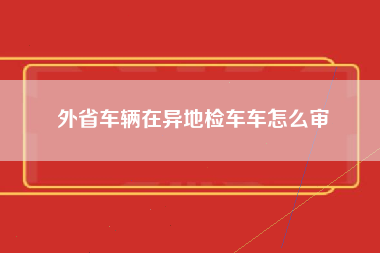 外省车辆在异地检车车怎么审